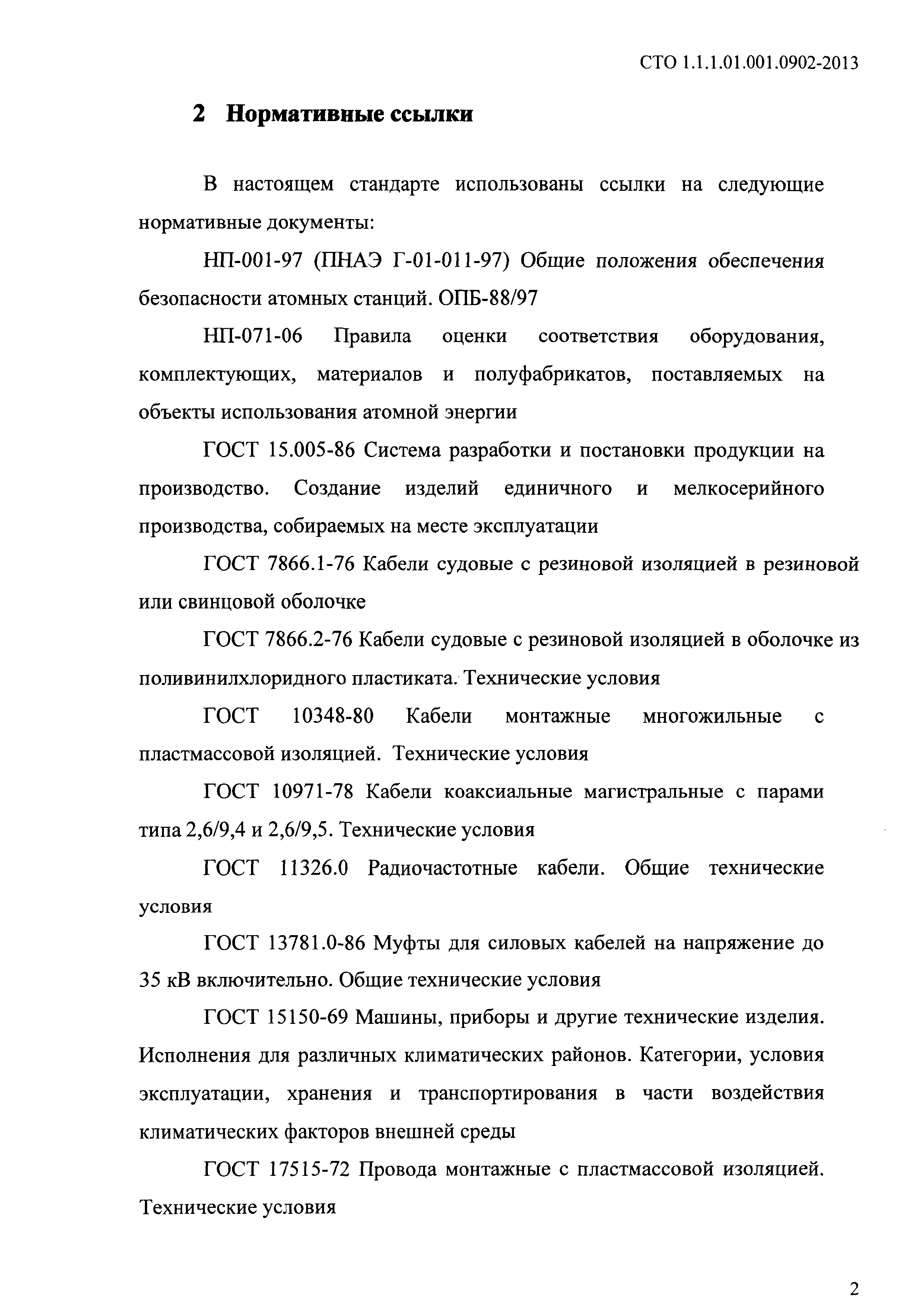 СТО 1.1.1.01.001.0902-2013

2 Нормативные ссылки

В настоящем стандарте использованы ссылки на следующие нормативные документы:

НП-001-97 (ПНАЭ Г-01-011-97) Общие положения обеспечения безопасности атомных станций. ОПБ-88/97

НП-071-06 Правила оценки соответствия оборудования, комплектующих, материалов и полуфабрикатов, поставляемых на объекты использования атомной энергии

ГОСТ 15.005-86 Система разработки и постановки продукции на производство. Создание изделий единичного и мелкосерийного производства, собираемых на месте эксплуатации

ГОСТ 7866.1-76 Кабели судовые с резиновой изоляцией в резиновой или свинцовой оболочке

ГОСТ 7866.2-76 Кабели судовые с резиновой изоляцией в оболочке из поливинилхлоридного пластиката. Технические условия

ГОСТ 10348-80 Кабели монтажные многожильные с пластмассовой изоляцией. Технические условия

ГОСТ 10971-78 Кабели коаксиальные магистральные с парами типа 2,6/9,4 и 2,6/9,5. Технические условия

ГОСТ 11326.0 Радиочастотные кабели. Общие технические условия

ГОСТ 13781.0-86 Муфты для силовых кабелей на напряжение до 35 кВ включительно. Общие технические условия

ГОСТ 15150-69 Машины, приборы и другие технические изделия. Исполнения для различных климатических районов. Категории, условия эксплуатации, хранения и транспортирования в части воздействия климатических факторов внешней среды

ГОСТ 17515-72 Провода монтажные с пластмассовой изоляцией. Технические условия

2